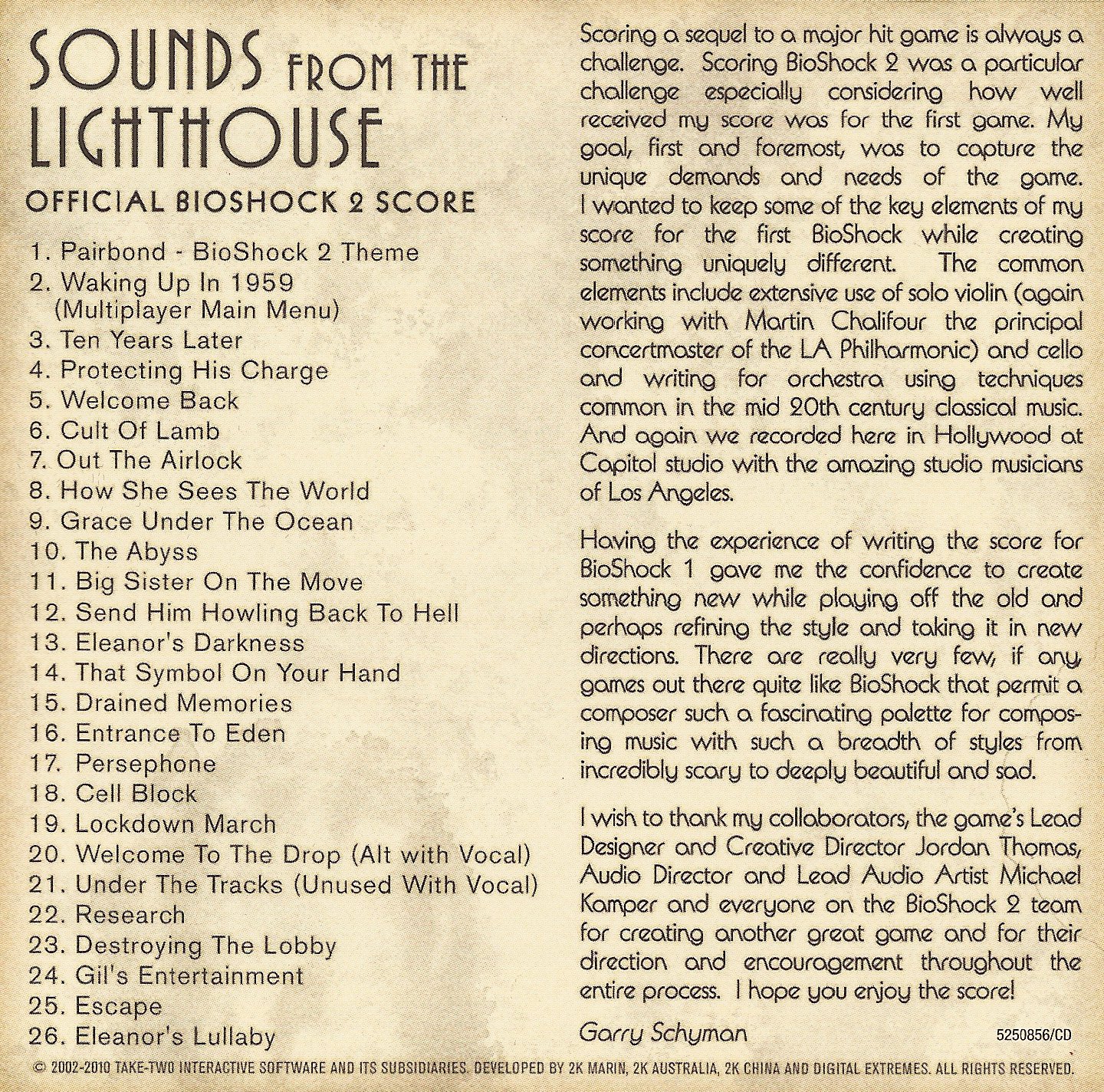 SOUNDS FROM THE LIGHTHOUSE

OFFICIAL BIOSHOCK 2 SCORE

1. Pairbond - BioShock 2 Theme
2. Waking Up In 1959 (Multiplayer Main Menu)
3. Ten Years Later
4. Protecting His Charge
5. Welcome Back
6. Cult Of Lamb
7. Out The Airlock
8. How She Sees The World
9. Grace Under The Ocean
10. The Abyss
11. Big Sister On The Move
12. Send Him Howling Back To Hell
13. Eleanor's Darkness
14. That Symbol On Your Hand
15. Drained Memories
16. Entrance To Eden
17. Persephone
18. Cell Block
19. Lockdown March
20. Welcome To The Drop (Alt with Vocal)
21. Under The Tracks (Unused With Vocal)
22. Research
23. Destroying The Lobby
24. Gil's Entertainment
25. Escape
26. Eleanor's Lullaby

Scoring a sequel to a major hit game is always a challenge. Scoring BioShock 2 was a particular challenge especially considering how well received my score was for the first game. My goal, first and foremost, was to capture the unique demands and needs of the game. I wanted to keep some of the key elements of my score for the first BioShock while creating something uniquely different. The common elements include extensive use of solo violin (again working with Martin Chalifour the principal concertmaster of the LA Philharmonic) and cello and writing for orchestra using techniques common in the mid 20th century classical music. And again we recorded here in Hollywood at Capitol studio with the amazing studio musicians of Los Angeles.

Having the experience of writing the score for BioShock 1 gave me the confidence to create something new while playing off the old and perhaps refining the style and taking it in new directions. There are really very few, if any, games out there quite like BioShock that permit a composer such a fascinating palette for composing music with such a breadth of styles from incredibly scary to deeply beautiful and sad.

I wish to thank my collaborators, the game's Lead Designer and Creative Director Jordan Thomas, Audio Director and Lead Audio Artist Michael Kamper and everyone on the BioShock 2 team for creating another great game and for their direction and encouragement throughout the entire process. I hope you enjoy the score!

Garry Schyman

5250856/CD

© 2002-2010 TAKE-TWO INTERACTIVE SOFTWARE AND ITS SUBSIDIARIES. DEVELOPED BY 2K MARIN, 2K AUSTRALIA, 2K CHINA AND DIGITAL EXTREMES. ALL RIGHTS RESERVED.